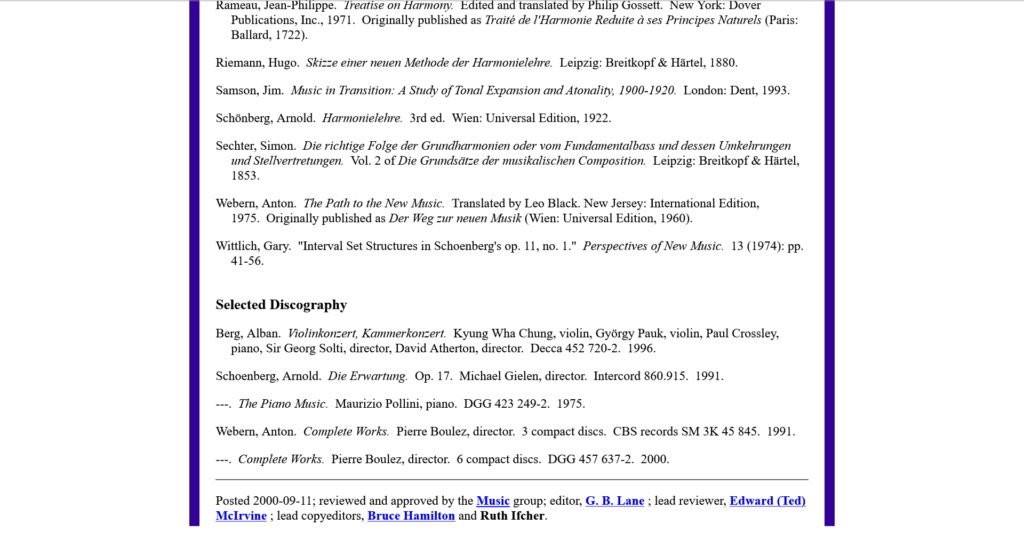 Rameau, Jean-Philippe. Treatise on Harmony. Edited and translated by Philip Gossett. New York: Dover Publications, Inc., 1971. Originally published as Traité de l'Harmonie Reduite à ses Principes Naturels (Paris: Ballard, 1722).

Riemann, Hugo. Skizze einer neuen Methode der Harmonielehre. Leipzig: Breitkopf & Härtel, 1880.

Samson, Jim. Music in Transition: A Study of Tonal Expansion and Atonality, 1900-1920. London: Dent, 1993.

Schönberg, Arnold. Harmonielehre. 3rd ed. Wien: Universal Edition, 1922.

Sechter, Simon. Die richtige Folge der Grundharmonien oder vom Fundamentalbass und dessen Umkehrungen und Stellvertretungen. Vol. 2 of Die Grundsätze der musikalischen Composition. Leipzig: Breitkopf & Härtel, 1853.

Webern, Anton. The Path to the New Music. Translated by Leo Black. New Jersey: International Edition, 1975. Originally published as Der Weg zur neuen Musik (Wien: Universal Edition, 1960).

Wittlich, Gary. "Interval Set Structures in Schoenberg's op. 11, no. 1." Perspectives of New Music. 13 (1974): pp. 41-56.

Selected Discography

Berg, Alban. Violinkonzert, Kammerkonzert. Kyung Wha Chung, violin, György Pauk, violin, Paul Crossley, piano, Sir Georg Solti, director, David Atherton, director. Decca 452 720-2. 1996.

Schoenberg, Arnold. Die Erwartung. Op. 17. Michael Gielen, director. Intercord 860.915. 1991.

---. The Piano Music. Maurizio Pollini, piano. DGG 423 249-2. 1975.

Webern, Anton. Complete Works. Pierre Boulez, director. 3 compact discs. CBS records SM 3K 45 845. 1991.

---. Complete Works. Pierre Boulez, director. 6 compact discs. DGG 457 637-2. 2000.

Posted 2000-09-11; reviewed and approved by the Music group; editor, G. B. Lane ; lead reviewer, Edward (Ted) McIrvine ; lead copyeditors, Bruce Hamilton and Ruth Ifcher.